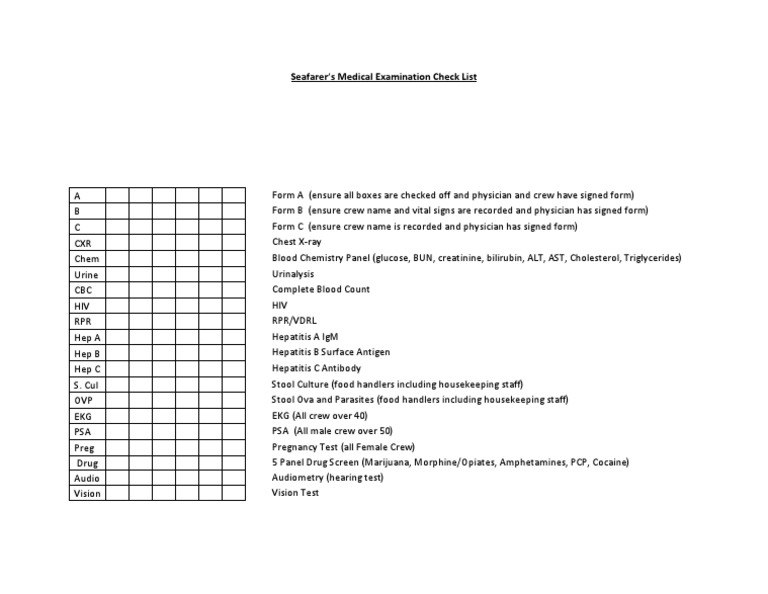 Seafarer's Medical Examination Check List

| A | | | | | | |
|---|---|---|---|---|---|---|
| B | | | | | | |
| C | | | | | | |
| CXR | | | | | | |
| Chem | | | | | | |
| Urine | | | | | | |
| CBC | | | | | | |
| HIV | | | | | | |
| RPR | | | | | | |
| Hep A | | | | | | |
| Hep B | | | | | | |
| Hep C | | | | | | |
| S. Cul | | | | | | |
| OVP | | | | | | |
| EKG | | | | | | |
| PSA | | | | | | |
| Preg | | | | | | |
| Drug | | | | | | |
| Audio | | | | | | |
| Vision | | | | | | |

Form A (ensure all boxes are checked off and physician and crew have signed form)
Form B (ensure crew name and vital signs are recorded and physician has signed form)
Form C (ensure crew name is recorded and physician has signed form)
Chest X-ray
Blood Chemistry Panel (glucose, BUN, creatinine, bilirubin, ALT, AST, Cholesterol, Triglycerides)
Urinalysis
Complete Blood Count
HIV
RPR/VDRL
Hepatitis A IgM
Hepatitis B Surface Antigen
Hepatitis C Antibody
Stool Culture (food handlers including housekeeping staff)
Stool Ova and Parasites (food handlers including housekeeping staff)
EKG (All crew over 40)
PSA (All male crew over 50)
Pregnancy Test (all Female Crew)
5 Panel Drug Screen (Marijuana, Morphine/Opiates, Amphetamines, PCP, Cocaine)
Audiometry (hearing test)
Vision Test